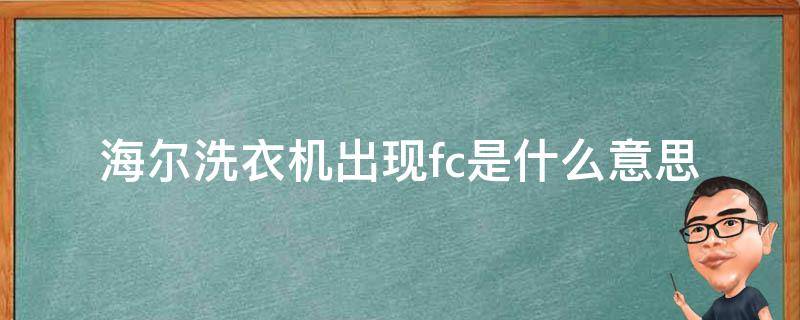 海尔洗衣机出现fc是什么意思